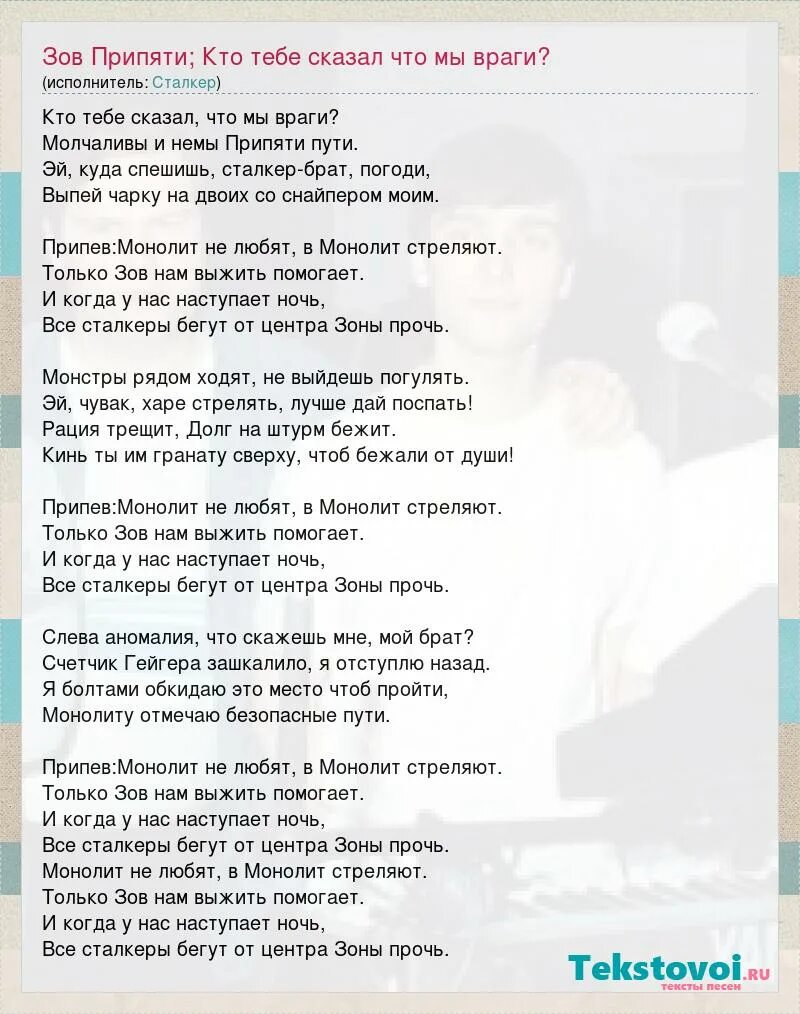 Зов Припяти; Кто тебе сказал что мы враги?
(исполнитель: Сталкер)

Кто тебе сказал, что мы враги?
Молчаливы и немы Припяти пути.
Эй, куда спешишь, сталкер-брат, погоди,
Выпей чарку на двоих со снайпером моим.

Припев:Монолит не любят, в Монолит стреляют.
Только Зов нам выжить помогает.
И когда у нас наступает ночь,
Все сталкеры бегут от центра Зоны прочь.

Монстры рядом ходят, не выйдешь погулять.
Эй, чувак, харе стрелять, лучше дай поспать!
Рация трещит, Долг на штурм бежит.
Кинь ты им гранату сверху, чтоб бежали от души!

Припев:Монолит не любят, в Монолит стреляют.
Только Зов нам выжить помогает.
И когда у нас наступает ночь,
Все сталкеры бегут от центра Зоны прочь.

Слева аномалия, что скажешь мне, мой брат?
Счетчик Гейгера зашкалило, я отступлю назад.
Я болтами обкидаю это место чтоб пройти,
Монолиту отмечаю безопасные пути.

Припев:Монолит не любят, в Монолит стреляют.
Только Зов нам выжить помогает.
И когда у нас наступает ночь,
Все сталкеры бегут от центра Зоны прочь.
Монолит не любят, в Монолит стреляют.
Только Зов нам выжить помогает.
И когда у нас наступает ночь,
Все сталкеры бегут от центра Зоны прочь.

Tekstovoi.ru
тексты песен